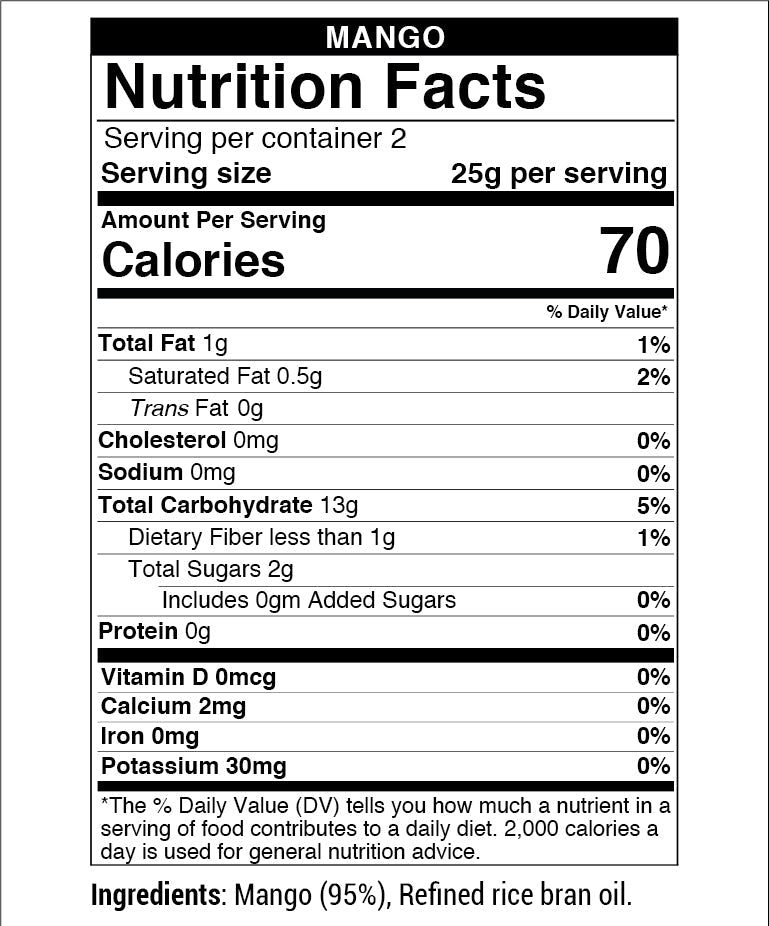 MANGO

Nutrition Facts

Serving per container 2
Serving size 25g per serving

Amount Per Serving
Calories 70

% Daily Value*

Total Fat 1g 1%
Saturated Fat 0.5g 2%
Trans Fat 0g
Cholesterol 0mg 0%
Sodium 0mg 0%
Total Carbohydrate 13g 5%
Dietary Fiber less than 1g 1%
Total Sugars 2g
Includes 0gm Added Sugars 0%
Protein 0g 0%

Vitamin D 0mcg 0%
Calcium 2mg 0%
Iron 0mg 0%
Potassium 30mg 0%

*The % Daily Value (DV) tells you how much a nutrient in a serving of food contributes to a daily diet. 2,000 calories a day is used for general nutrition advice.

Ingredients: Mango (95%), Refined rice bran oil.